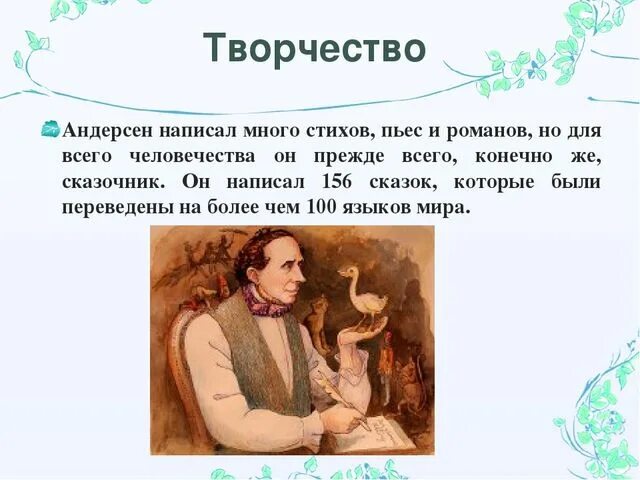 Творчество

Андерсен написал много стихов, пьес и романов, но для всего человечества он прежде всего, конечно же, сказочник. Он написал 156 сказок, которые были переведены на более чем 100 языков мира.